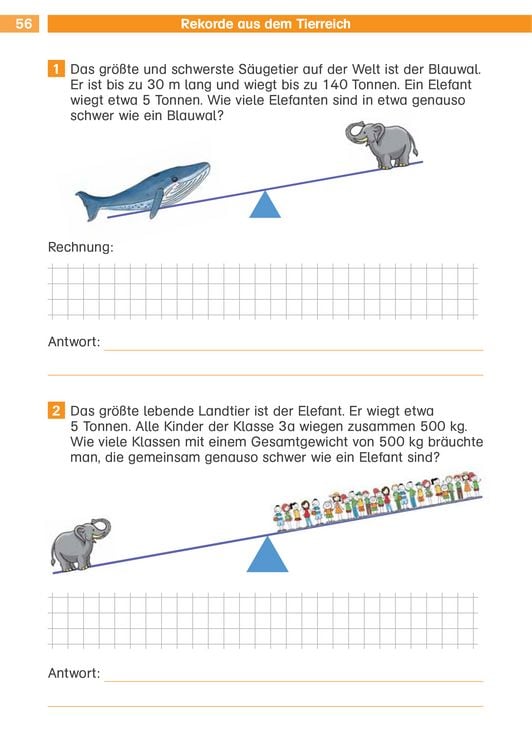 56 Rekorde aus dem Tierreich

1 Das größte und schwerste Säugetier auf der Welt ist der Blauwal. Er ist bis zu 30 m lang und wiegt bis zu 140 Tonnen. Ein Elefant wiegt etwa 5 Tonnen. Wie viele Elefanten sind in etwa genauso schwer wie ein Blauwal?

Rechnung:

Antwort:

2 Das größte lebende Landtier ist der Elefant. Er wiegt etwa 5 Tonnen. Alle Kinder der Klasse 3a wiegen zusammen 500 kg. Wie viele Klassen mit einem Gesamtgewicht von 500 kg bräuchte man, die gemeinsam genauso schwer wie ein Elefant sind?

Antwort: